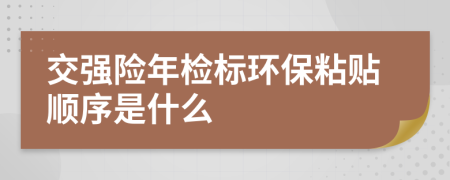 交强险年检标环保粘贴顺序是什么